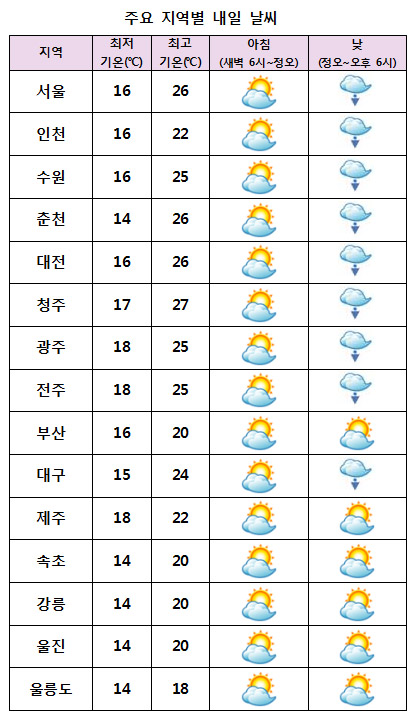 주요 지역별 내일 날씨

| 지역 | 최저 기온(℃) | 최고 기온(℃) | 아침 (새벽 6시~정오) | 낮 (정오~오후 6시) |
|---|---|---|---|---|
| 서울 | 16 | 26 | | |
| 인천 | 16 | 22 | | |
| 수원 | 16 | 25 | | |
| 춘천 | 14 | 26 | | |
| 대전 | 16 | 26 | | |
| 청주 | 17 | 27 | | |
| 광주 | 18 | 25 | | |
| 전주 | 18 | 25 | | |
| 부산 | 16 | 20 | | |
| 대구 | 15 | 24 | | |
| 제주 | 18 | 22 | | |
| 속초 | 14 | 20 | | |
| 강릉 | 14 | 20 | | |
| 울진 | 14 | 20 | | |
| 울릉도 | 14 | 18 | | |